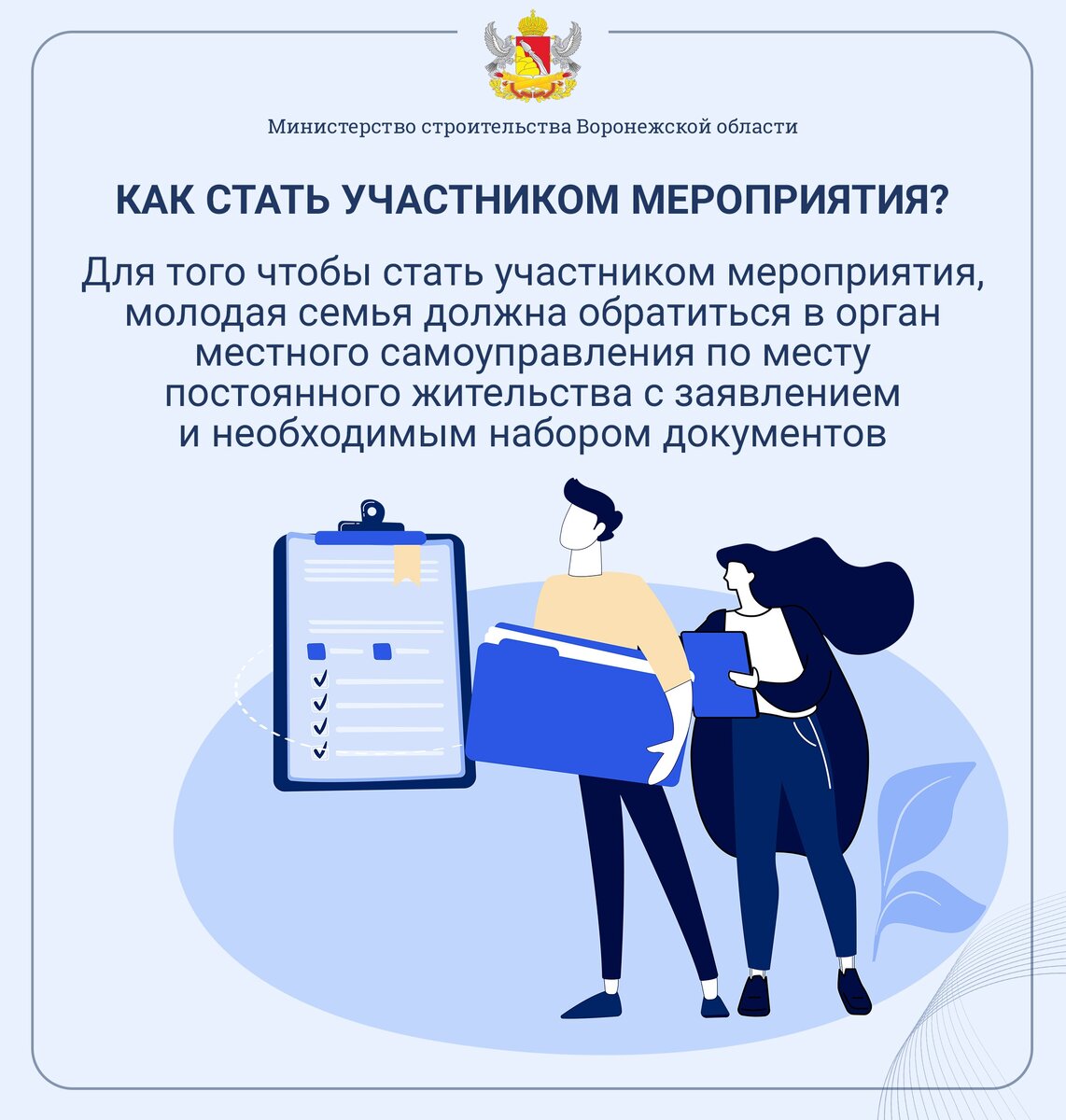 Министерство строительства Воронежской области

КАК СТАТЬ УЧАСТНИКОМ МЕРОПРИЯТИЯ?

Для того чтобы стать участником мероприятия, молодая семья должна обратиться в орган местного самоуправления по месту постоянного жительства с заявлением и необходимым набором документов